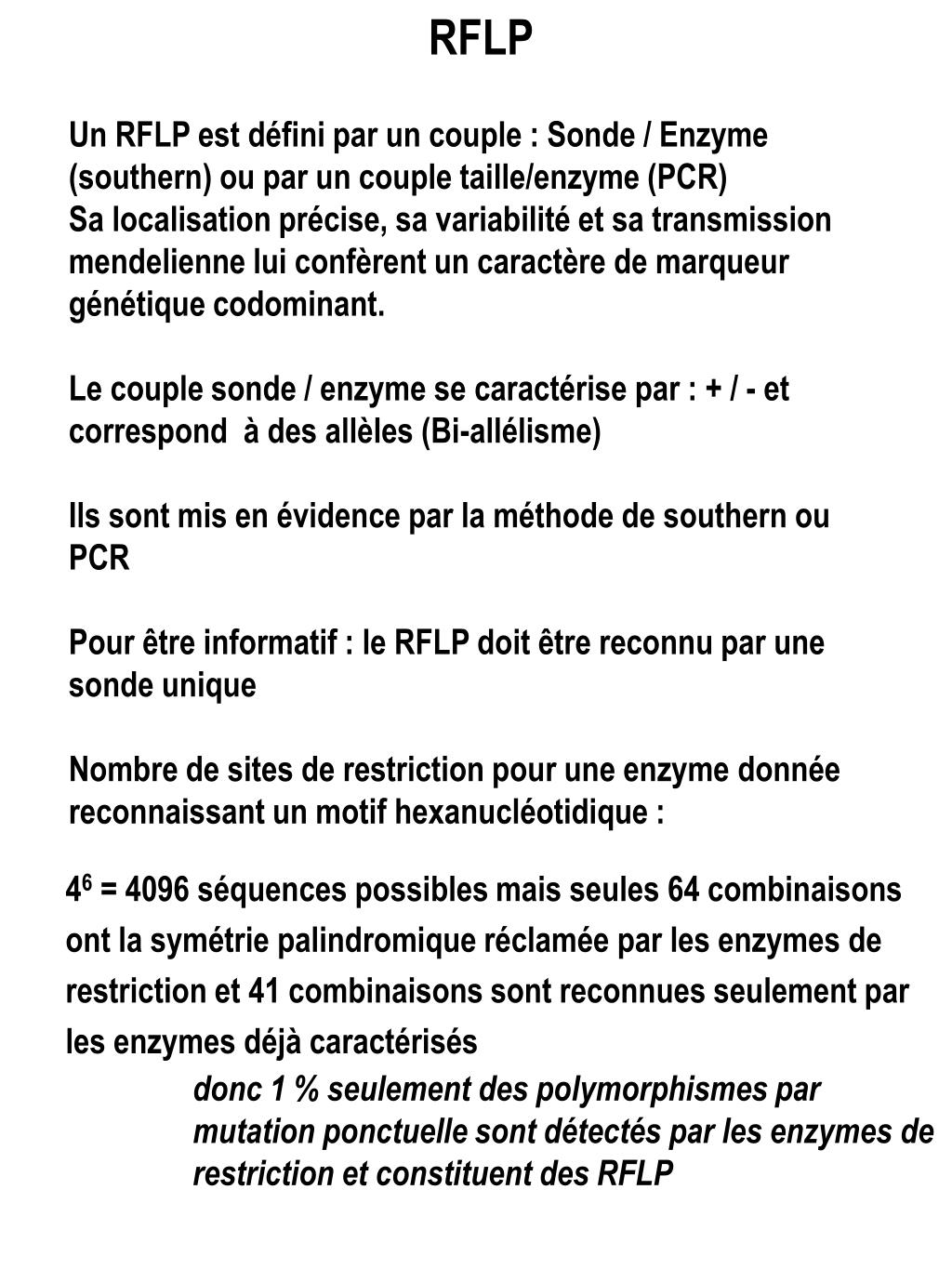 RFLP

Un RFLP est défini par un couple : Sonde / Enzyme (southern) ou par un couple taille/enzyme (PCR)
Sa localisation précise, sa variabilité et sa transmission mendelienne lui confèrent un caractère de marqueur génétique codominant.

Le couple sonde / enzyme se caractérise par : + / - et correspond à des allèles (Bi-allélisme)

Ils sont mis en évidence par la méthode de southern ou PCR

Pour être informatif : le RFLP doit être reconnu par une sonde unique

Nombre de sites de restriction pour une enzyme donnée reconnaissant un motif hexanucléotidique :

$4^6$ = 4096 séquences possibles mais seules 64 combinaisons ont la symétrie palindromique réclamée par les enzymes de restriction et 41 combinaisons sont reconnues seulement par les enzymes déjà caractérisés

donc 1 % seulement des polymorphismes par mutation ponctuelle sont détectés par les enzymes de restriction et constituent des RFLP